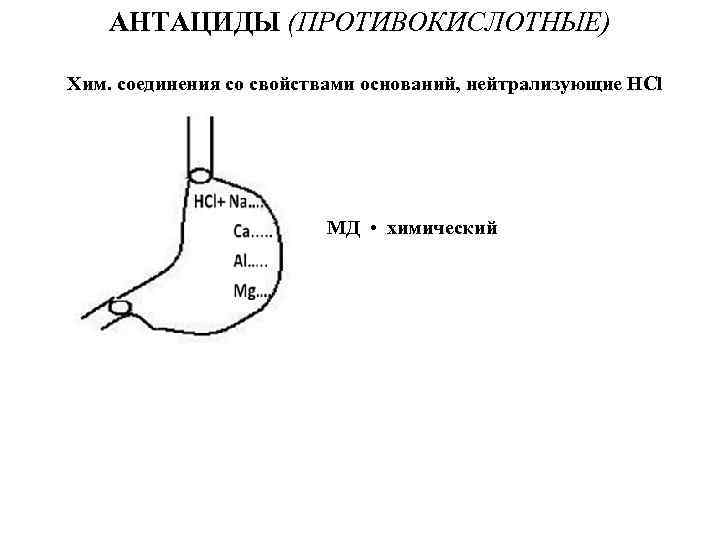 АНТАЦИДЫ (ПРОТИВОКИСЛОТНЫЕ)

Хим. соединения со свойствами оснований, нейтрализующие HCl

HCl+ Na....

Ca.....

Al.....

Mg....

МД • химический